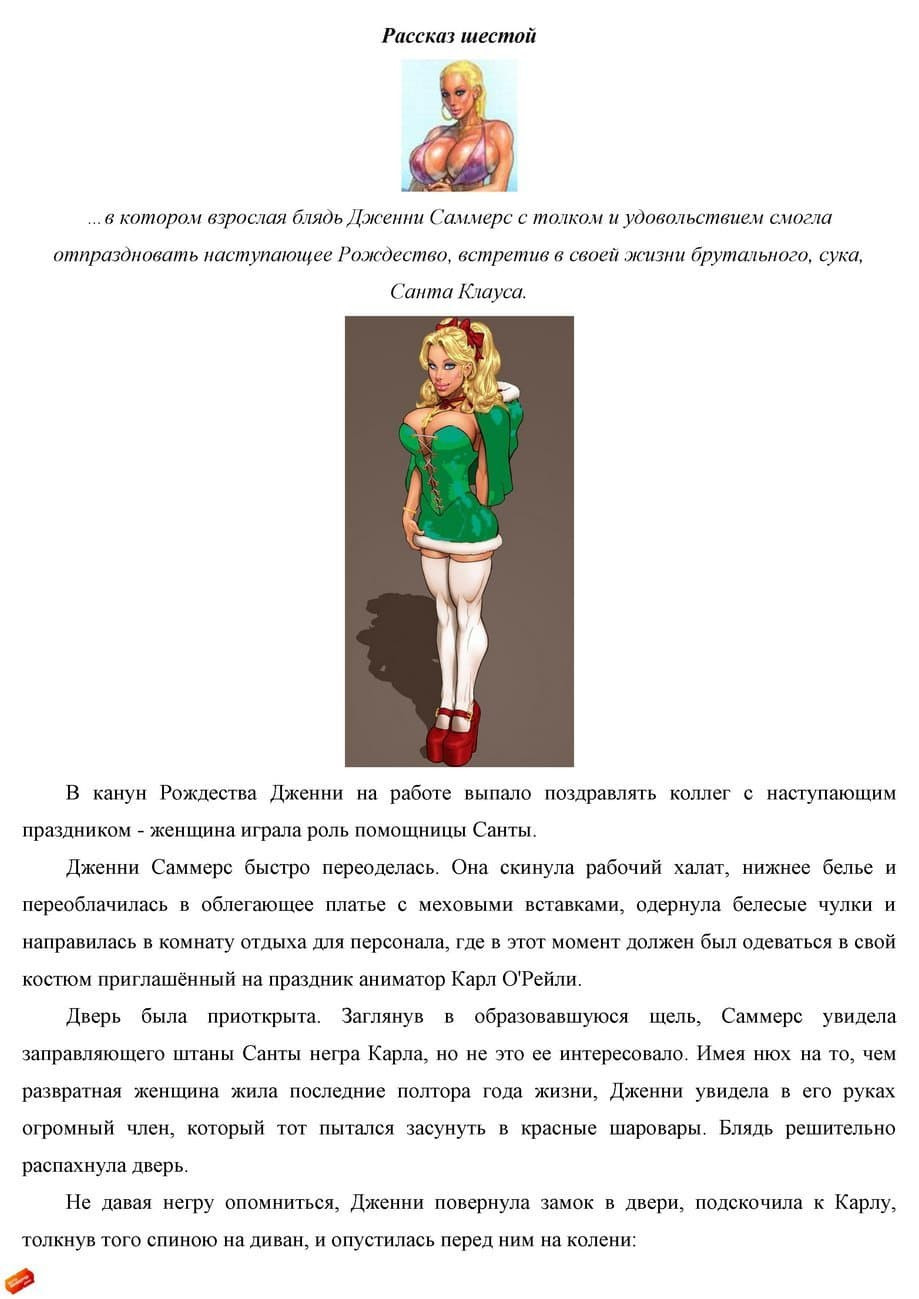 Рассказ шестой

...в котором взрослая блядь Дженни Саммерс с толком и удовольствием смогла отпраздновать наступающее Рождество, встретив в своей жизни брутального, сука, Санта Клауса.

В канун Рождества Дженни на работе выпало поздравлять коллег с наступающим праздником - женщина играла роль помощницы Санты.

Дженни Саммерс быстро переоделась. Она скинула рабочий халат, нижнее белье и переоблачилась в облегающее платье с меховыми вставками, одернула белесые чулки и направилась в комнату отдыха для персонала, где в этот момент должен был одеваться в свой костюм приглашённый на праздник аниматор Карл О'Рейли.

Дверь была приоткрыта. Заглянув в образовавшуюся щель, Саммерс увидела заправляющего штаны Санты негра Карла, но не это ее интересовало. Имея нюх на то, чем развратная женщина жила последние полтора года жизни, Дженни увидела в его руках огромный член, который тот пытался засунуть в красные шаровары. Блядь решительно распахнула дверь.

Не давая негру опомниться, Дженни повернула замок в двери, подскочила к Карлу, толкнув того спиною на диван, и опустилась перед ним на колени: